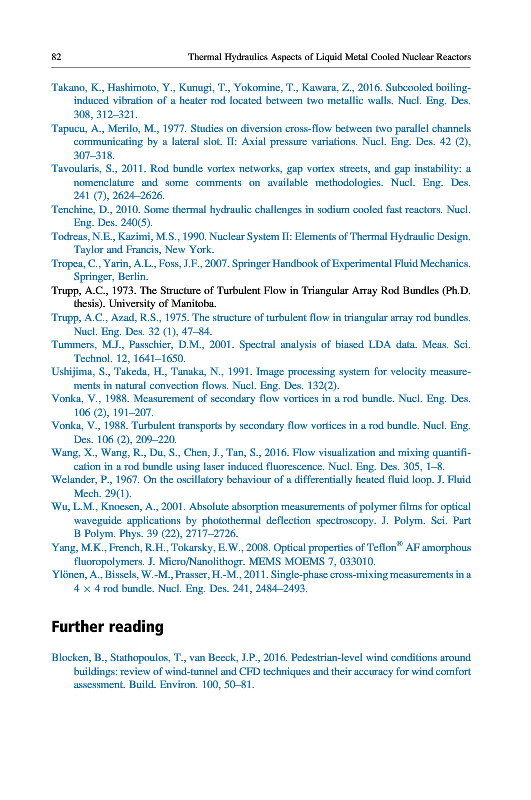 82 Thermal Hydraulics Aspects of Liquid Metal Cooled Nuclear Reactors

Takano, K., Hashimoto, Y., Kunugi, T., Yokomine, T., Kawara, Z., 2016. Subcooled boiling-induced vibration of a heater rod located between two metallic walls. Nucl. Eng. Des. 308, 312–321.

Tapucu, A., Merilo, M., 1977. Studies on diversion cross-flow between two parallel channels communicating by a lateral slot. II: Axial pressure variations. Nucl. Eng. Des. 42 (2), 307–318.

Tavoularis, S., 2011. Rod bundle vortex networks, gap vortex streets, and gap instability: a nomenclature and some comments on available methodologies. Nucl. Eng. Des. 241 (7), 2624–2626.

Tenchine, D., 2010. Some thermal hydraulic challenges in sodium cooled fast reactors. Nucl. Eng. Des. 240(5).

Todreas, N.E., Kazimi, M.S., 1990. Nuclear System II: Elements of Thermal Hydraulic Design. Taylor and Francis, New York.

Tropea, C., Yarin, A.L., Foss, J.F., 2007. Springer Handbook of Experimental Fluid Mechanics. Springer, Berlin.

Trupp, A.C., 1973. The Structure of Turbulent Flow in Triangular Array Rod Bundles (Ph.D. thesis). University of Manitoba.

Trupp, A.C., Azad, R.S., 1975. The structure of turbulent flow in triangular array rod bundles. Nucl. Eng. Des. 32 (1), 47–84.

Tummers, M.J., Passchier, D.M., 2001. Spectral analysis of biased LDA data. Meas. Sci. Technol. 12, 1641–1650.

Ushijima, S., Takeda, H., Tanaka, N., 1991. Image processing system for velocity measurements in natural convection flows. Nucl. Eng. Des. 132(2).

Vonka, V., 1988. Measurement of secondary flow vortices in a rod bundle. Nucl. Eng. Des. 106 (2), 191–207.

Vonka, V., 1988. Turbulent transports by secondary flow vortices in a rod bundle. Nucl. Eng. Des. 106 (2), 209–220.

Wang, X., Wang, R., Du, S., Chen, J., Tan, S., 2016. Flow visualization and mixing quantification in a rod bundle using laser induced fluorescence. Nucl. Eng. Des. 305, 1–8.

Welander, P., 1967. On the oscillatory behaviour of a differentially heated fluid loop. J. Fluid Mech. 29(1).

Wu, L.M., Knoesen, A., 2001. Absolute absorption measurements of polymer films for optical waveguide applications by photothermal deflection spectroscopy. J. Polym. Sci. Part B Polym. Phys. 39 (22), 2717–2726.

Yang, M.K., French, R.H., Tokarsky, E.W., 2008. Optical properties of Teflon® AF amorphous fluoropolymers. J. Micro/Nanolithogr. MEMS MOEMS 7, 033010.

Ylönen, A., Bissels, W.-M., Prasser, H.-M., 2011. Single-phase cross-mixing measurements in a $4 \times 4$ rod bundle. Nucl. Eng. Des. 241, 2484–2493.

Further reading

Blocken, B., Stathopoulos, T., van Beeck, J.P., 2016. Pedestrian-level wind conditions around buildings: review of wind-tunnel and CFD techniques and their accuracy for wind comfort assessment. Build. Environ. 100, 50–81.